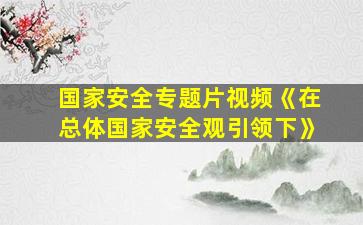 国家安全专题片视频《在总体国家安全观引领下》